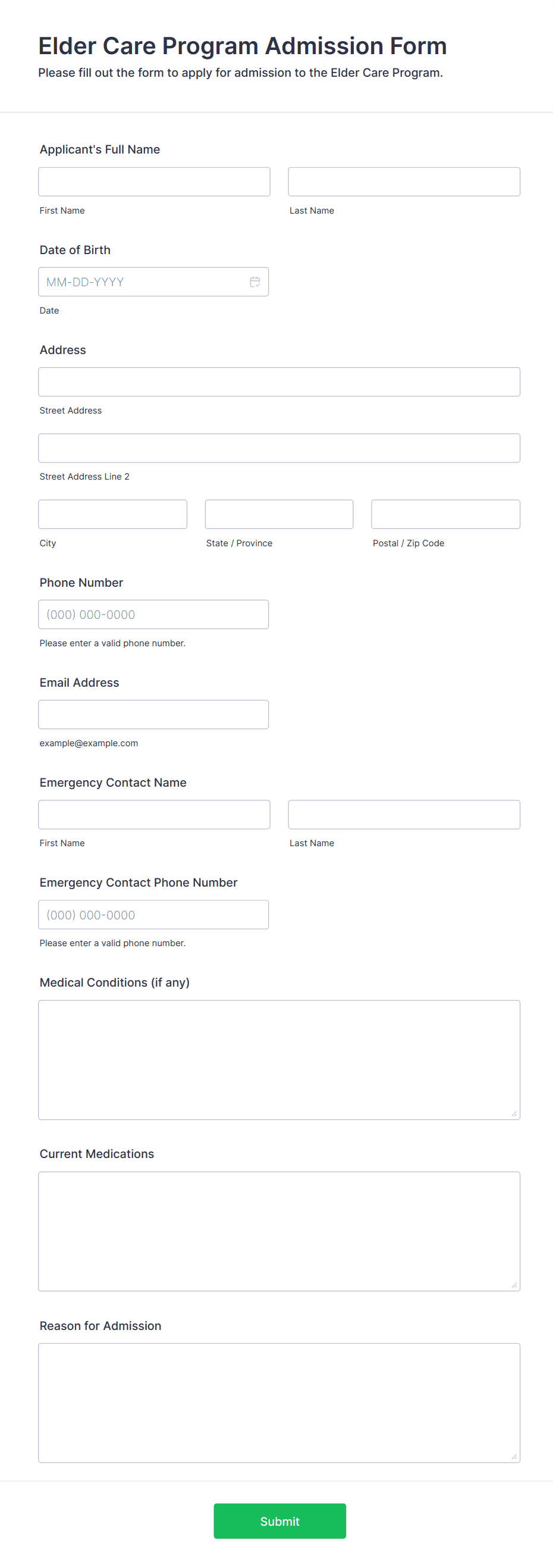 Elder Care Program Admission Form
Please fill out the form to apply for admission to the Elder Care Program.

Applicant's Full Name

First Name

Last Name

Date of Birth

MM-DD-YYYY

Date

Address

Street Address

Street Address Line 2

City

State / Province

Postal / Zip Code

Phone Number

(000) 000-0000

Please enter a valid phone number.

Email Address

example@example.com

Emergency Contact Name

First Name

Last Name

Emergency Contact Phone Number

(000) 000-0000

Please enter a valid phone number.

Medical Conditions (if any)

Current Medications

Reason for Admission

Submit